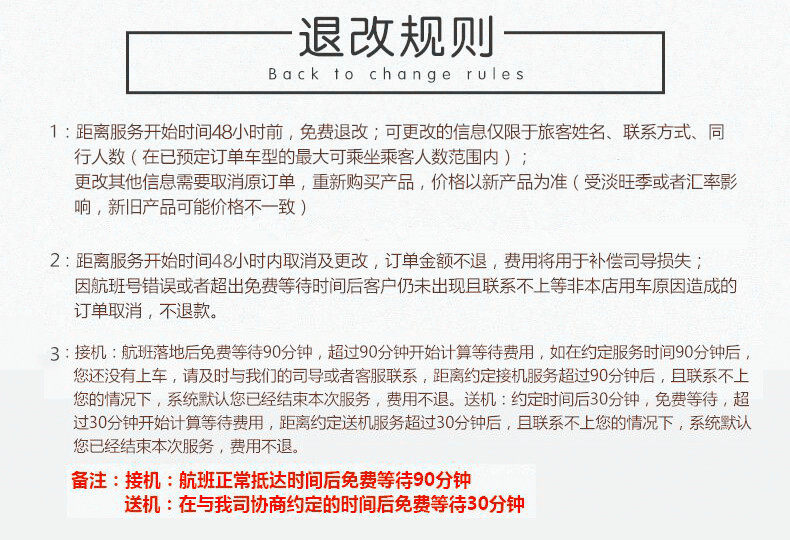 退改规则
Back to change rules

1：距离服务开始时间48小时前，免费退改；可更改的信息仅限于旅客姓名、联系方式、同行人数（在已预定订单车型的最大可乘坐乘客人数范围内）；
更改其他信息需要取消原订单，重新购买产品，价格以新产品为准（受淡旺季或者汇率影响，新旧产品可能价格不一致）

2：距离服务开始时间48小时内取消及更改，订单金额不退，费用将用于补偿司导损失；
因航班号错误或者超出免费等待时间后客户仍未出现且联系不上等非本店用车原因造成的订单取消，不退款。

3：接机：航班落地后免费等待90分钟，超过90分钟开始计算等待费用，如在约定服务时间90分钟后，您还没有上车，请及时与我们的司导或者客服联系，距离约定接机服务超过90分钟后，且联系不上您的情况下，系统默认您已经结束本次服务，费用不退。送机：约定时间后30分钟，免费等待，超过30分钟开始计算等待费用，距离约定送机服务超过30分钟后，且联系不上您的情况下，系统默认您已经结束本次服务，费用不退。

备注：接机：航班正常抵达时间后免费等待90分钟
送机：在与我司协商约定的时间后免费等待30分钟